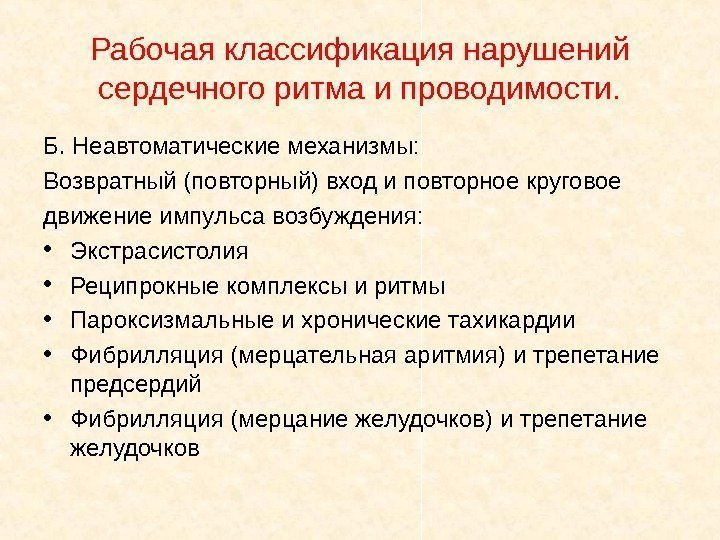 Рабочая классификация нарушений сердечного ритма и проводимости.

Б. Неавтоматические механизмы:
Возвратный (повторный) вход и повторное круговое движение импульса возбуждения:

• Экстрасистолия
• Реципрокные комплексы и ритмы
• Пароксизмальные и хронические тахикардии
• Фибрилляция (мерцательная аритмия) и трепетание предсердий
• Фибрилляция (мерцание желудочков) и трепетание желудочков